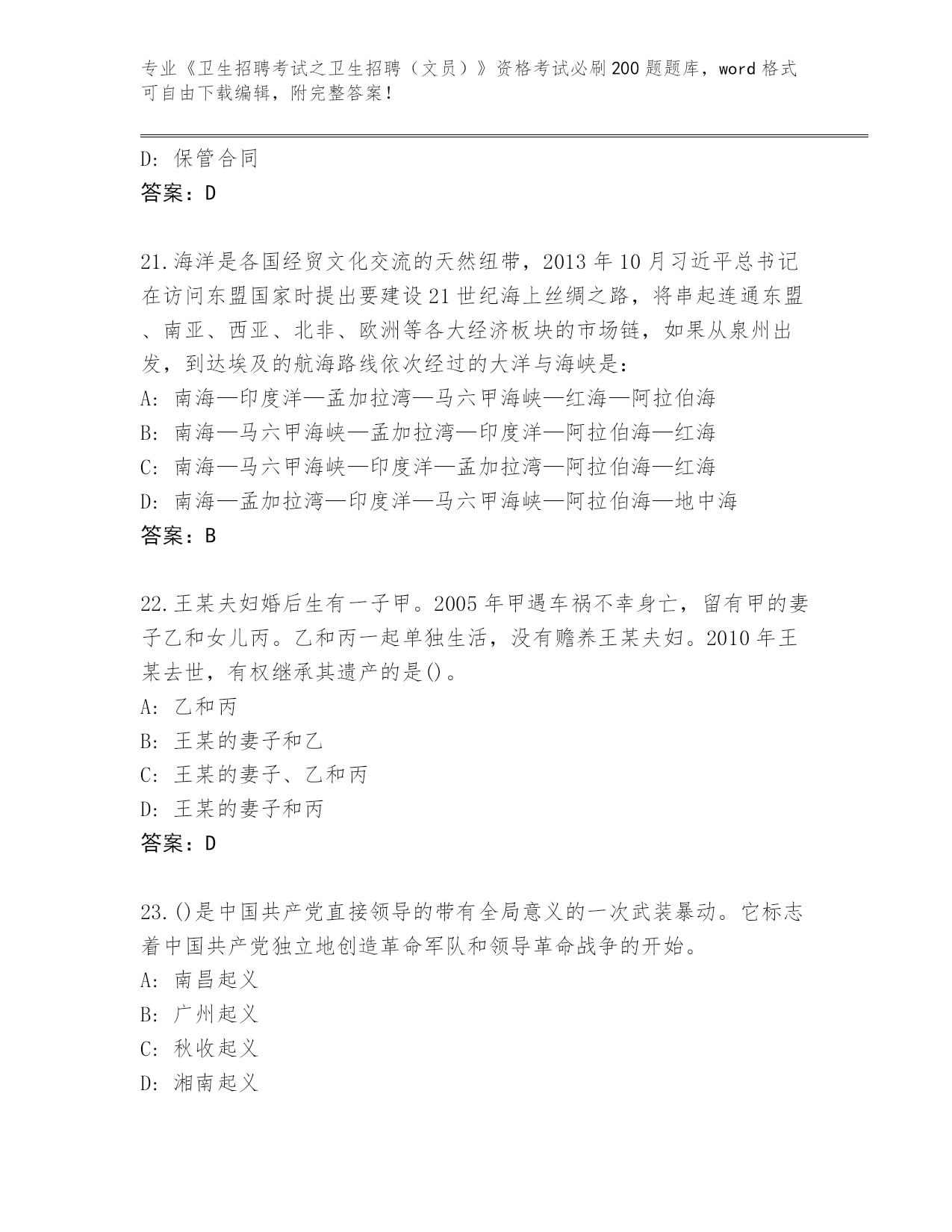 专业《卫生招聘考试之卫生招聘（文员）》资格考试必刷200题题库，word格式可自由下载编辑，附完整答案！

D: 保管合同
答案：D

21.海洋是各国经贸文化交流的天然纽带，2013年10月习近平总书记在访问东盟国家时提出要建设21世纪海上丝绸之路，将串起连通东盟、南亚、西亚、北非、欧洲等各大经济板块的市场链，如果从泉州出发，到达埃及的航海路线依次经过的大洋与海峡是：
A: 南海—印度洋—孟加拉湾—马六甲海峡—红海—阿拉伯海
B: 南海—马六甲海峡—孟加拉湾—印度洋—阿拉伯海—红海
C: 南海—马六甲海峡—印度洋—孟加拉湾—阿拉伯海—红海
D: 南海—孟加拉湾—印度洋—马六甲海峡—阿拉伯海—地中海
答案：B

22.王某夫妇婚后生有一子甲。2005年甲遇车祸不幸身亡，留有甲的妻子乙和女儿丙。乙和丙一起单独生活，没有赡养王某夫妇。2010年王某去世，有权继承其遗产的是()。
A: 乙和丙
B: 王某的妻子和乙
C: 王某的妻子、乙和丙
D: 王某的妻子和丙
答案：D

23.()是中国共产党直接领导的带有全局意义的一次武装暴动。它标志着中国共产党独立地创造革命军队和领导革命战争的开始。
A: 南昌起义
B: 广州起义
C: 秋收起义
D: 湘南起义